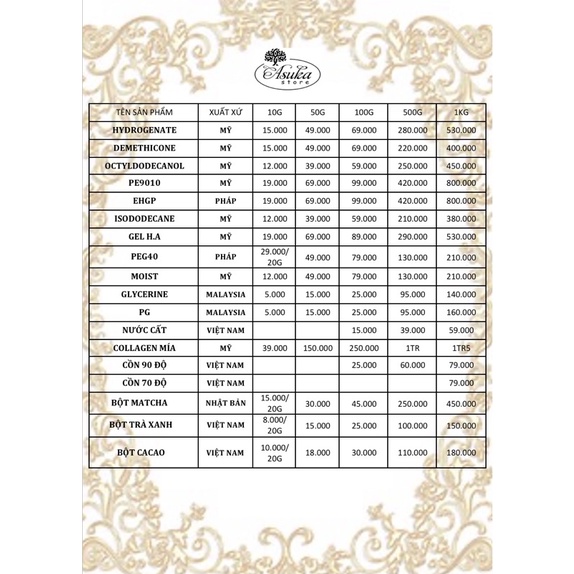 Asuka store

| TÊN SẢN PHẨM | XUẤT XỨ | 10G | 50G | 100G | 500G | 1KG |
|---|---|---|---|---|---|---|
| HYDROGENATE | MỸ | 15.000 | 49.000 | 69.000 | 280.000 | 530.000 |
| DEMETHICONE | MỸ | 15.000 | 49.000 | 69.000 | 220.000 | 400.000 |
| OCTYLDODECANOL | MỸ | 12.000 | 39.000 | 59.000 | 250.000 | 450.000 |
| PE9010 | MỸ | 19.000 | 69.000 | 99.000 | 420.000 | 800.000 |
| EHGP | PHÁP | 19.000 | 69.000 | 99.000 | 420.000 | 800.000 |
| ISODODECANE | MỸ | 12.000 | 39.000 | 59.000 | 210.000 | 380.000 |
| GEL H.A | MỸ | 19.000 | 69.000 | 89.000 | 290.000 | 530.000 |
| PEG40 | PHÁP | 29.000/ 20G | 49.000 | 79.000 | 130.000 | 210.000 |
| MOIST | MỸ | 12.000 | 49.000 | 79.000 | 130.000 | 210.000 |
| GLYCERINE | MALAYSIA | 5.000 | 15.000 | 25.000 | 95.000 | 140.000 |
| PG | MALAYSIA | 5.000 | 15.000 | 25.000 | 95.000 | 160.000 |
| NƯỚC CẤT | VIỆT NAM | | | 15.000 | 39.000 | 59.000 |
| COLLAGEN MÍA | MỸ | 39.000 | 150.000 | 250.000 | 1TR | 1TR5 |
| CỒN 90 ĐỘ | VIỆT NAM | | | 25.000 | 60.000 | 79.000 |
| CỒN 70 ĐỘ | VIỆT NAM | | | | | 79.000 |
| BỘT MATCHA | NHẬT BẢN | 15.000/ 20G | 30.000 | 45.000 | 250.000 | 450.000 |
| BỘT TRÀ XANH | VIỆT NAM | 8.000/ 20G | 15.000 | 25.000 | 100.000 | 150.000 |
| BỘT CACAO | VIỆT NAM | 10.000/ 20G | 18.000 | 30.000 | 110.000 | 180.000 |